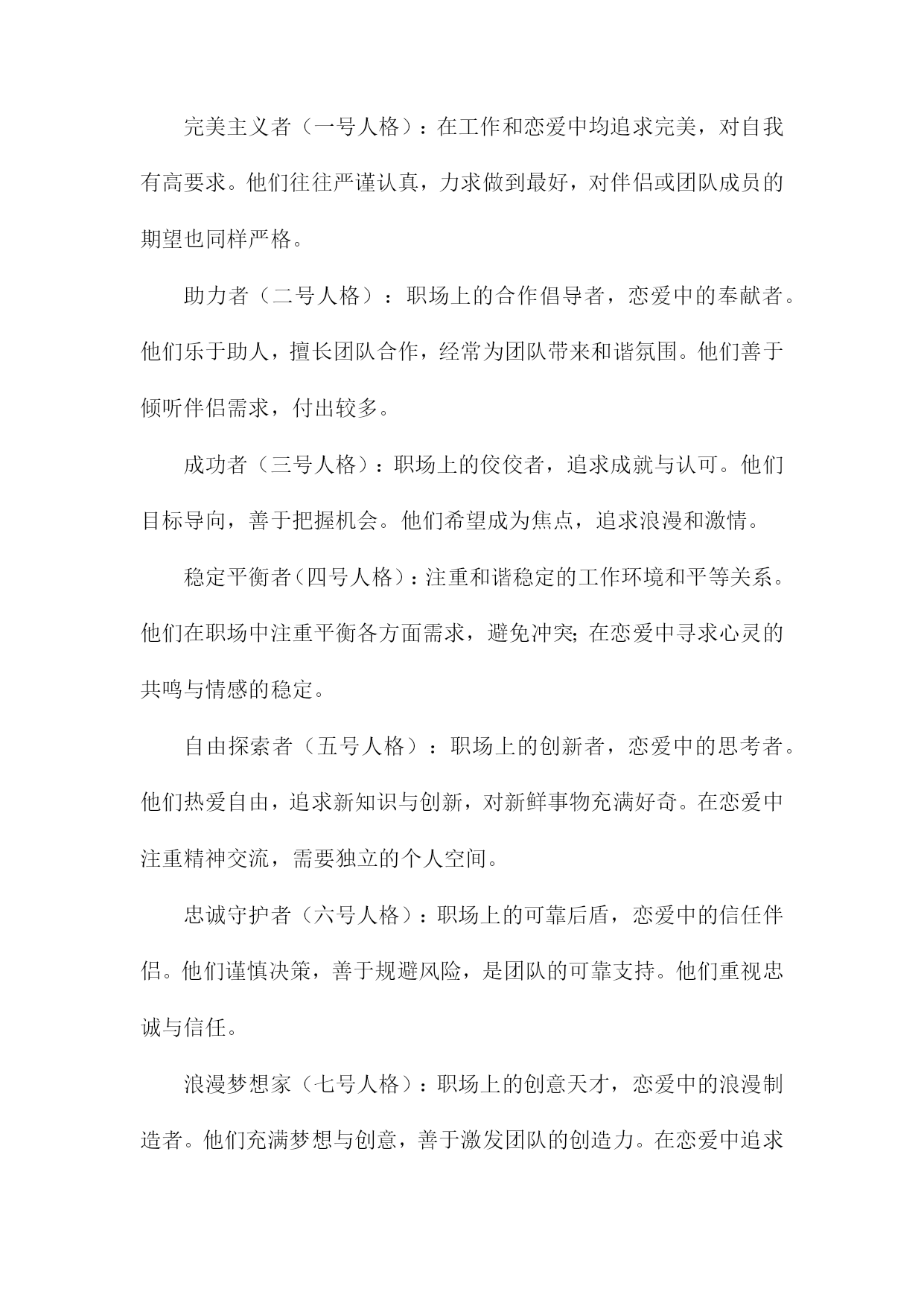 完美主义者（一号人格）：在工作和恋爱中均追求完美，对自我有高要求。他们往往严谨认真，力求做到最好，对伴侣或团队成员的期望也同样严格。

助力者（二号人格）：职场上的合作倡导者，恋爱中的奉献者。他们乐于助人，擅长团队合作，经常为团队带来和谐氛围。他们善于倾听伴侣需求，付出较多。

成功者（三号人格）：职场上的佼佼者，追求成就与认可。他们目标导向，善于把握机会。他们希望成为焦点，追求浪漫和激情。

稳定平衡者（四号人格）：注重和谐稳定的工作环境和平等关系。他们在职场中注重平衡各方面需求，避免冲突;在恋爱中寻求心灵的共鸣与情感的稳定。

自由探索者（五号人格）：职场上的创新者，恋爱中的思考者。他们热爱自由，追求新知识与创新，对新鲜事物充满好奇。在恋爱中注重精神交流，需要独立的个人空间。

忠诚守护者（六号人格）：职场上的可靠后盾，恋爱中的信任伴侣。他们谨慎决策，善于规避风险，是团队的可靠支持。他们重视忠诚与信任。

浪漫梦想家（七号人格）：职场上的创意天才，恋爱中的浪漫制造者。他们充满梦想与创意，善于激发团队的创造力。在恋爱中追求